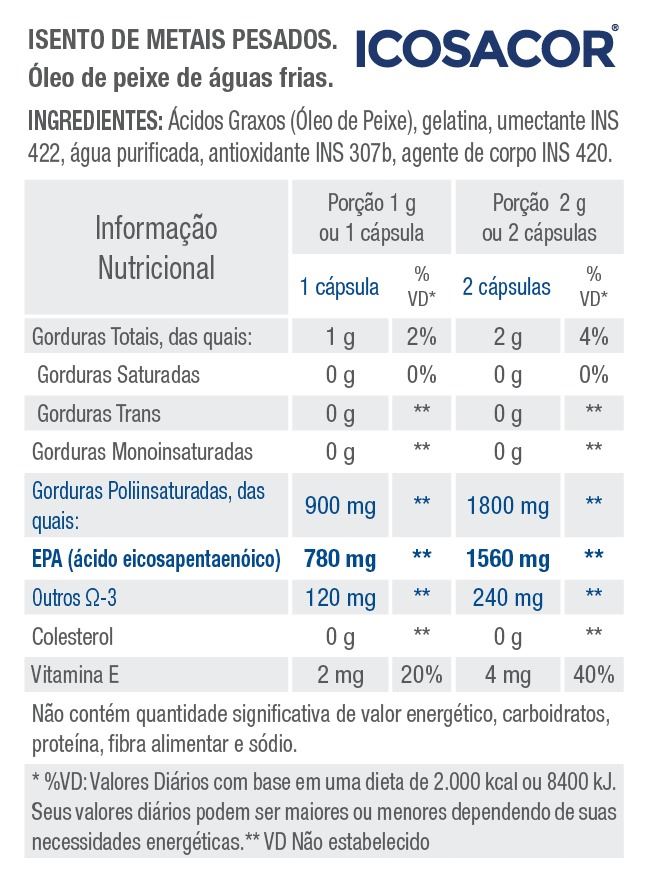 ISENTO DE METAIS PESADOS.
Óleo de peixe de águas frias.

ICOSACOR®

INGREDIENTES: Ácidos Graxos (Óleo de Peixe), gelatina, umectante INS 422, água purificada, antioxidante INS 307b, agente de corpo INS 420.

| Informação Nutricional | Porção 1 g ou 1 cápsula | | Porção 2 g ou 2 cápsulas | |
|---|---|---|---|---|
| | 1 cápsula | % VD* | 2 cápsulas | % VD* |
| Gorduras Totais, das quais: | 1 g | 2% | 2 g | 4% |
| Gorduras Saturadas | 0 g | 0% | 0 g | 0% |
| Gorduras Trans | 0 g | ** | 0 g | ** |
| Gorduras Monoinsaturadas | 0 g | ** | 0 g | ** |
| Gorduras Poliinsaturadas, das quais: | 900 mg | ** | 1800 mg | ** |
| EPA (ácido eicosapentaenóico) | 780 mg | ** | 1560 mg | ** |
| Outros Ω-3 | 120 mg | ** | 240 mg | ** |
| Colesterol | 0 g | ** | 0 g | ** |
| Vitamina E | 2 mg | 20% | 4 mg | 40% |

Não contém quantidade significativa de valor energético, carboidratos, proteína, fibra alimentar e sódio.

* %VD: Valores Diários com base em uma dieta de 2.000 kcal ou 8400 kJ. Seus valores diários podem ser maiores ou menores dependendo de suas necessidades energéticas.** VD Não estabelecido